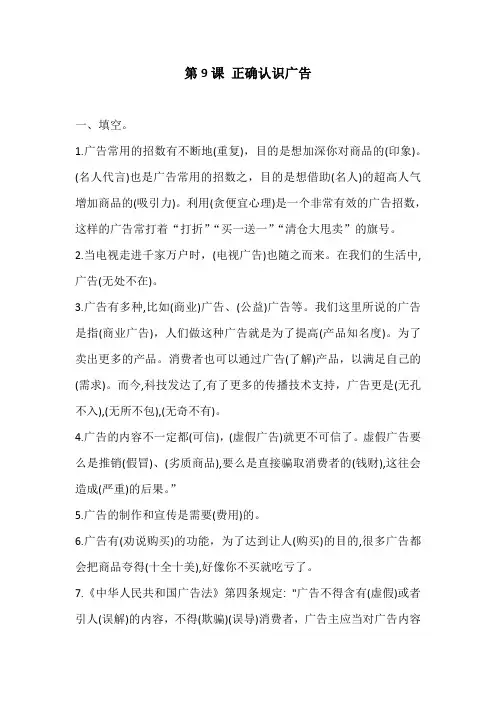 第 9 课 正确认识广告

一、填空。

1.广告常用的招数有不断地(重复)，目的是想加深你对商品的(印象)。(名人代言)也是广告常用的招数之，目的是想借助(名人)的超高人气增加商品的(吸引力)。利用(贪便宜心理)是一个非常有效的广告招数，这样的广告常打着“打折”“买一送一”“清仓大甩卖”的旗号。

2.当电视走进千家万户时，(电视广告)也随之而来。在我们的生活中,广告(无处不在)。

3.广告有多种,比如(商业)广告、(公益)广告等。我们这里所说的广告是指(商业广告)，人们做这种广告就是为了提高(产品知名度)。为了卖出更多的产品。消费者也可以通过广告(了解)产品，以满足自己的(需求)。而今,科技发达了,有了更多的传播技术支持，广告更是(无孔不入),(无所不包),(无奇不有)。

4.广告的内容不一定都(可信)，(虚假广告)就更不可信了。虚假广告要么是推销(假冒)、(劣质商品),要么是直接骗取消费者的(钱财),这往会造成(严重)的后果。”

5.广告的制作和宣传是需要(费用)的。

6.广告有(劝说购买)的功能，为了达到让人(购买)的目的,很多广告都会把商品夸得(十全十美),好像你不买就吃亏了。

7.《中华人民共和国广告法》第四条规定: "广告不得含有(虚假)或者引人(误解)的内容，不得(欺骗)(误导)消费者，广告主应当对广告内容